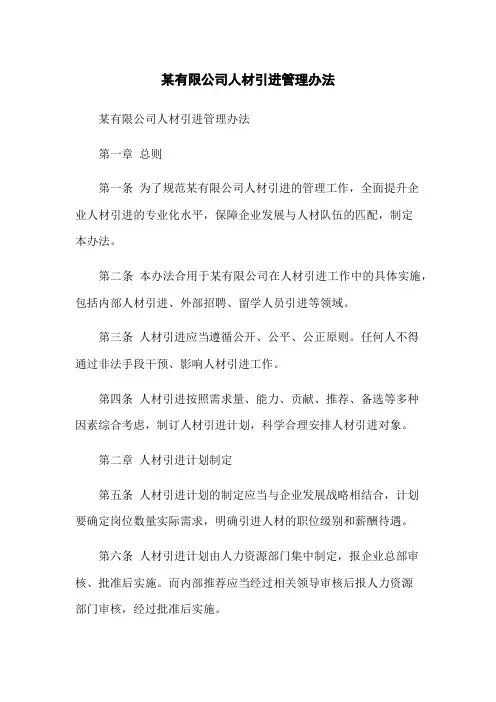 某有限公司人材引进管理办法

某有限公司人材引进管理办法

第一章 总则

第一条 为了规范某有限公司人材引进的管理工作，全面提升企业人材引进的专业化水平，保障企业发展与人材队伍的匹配，制定本办法。

第二条 本办法合用于某有限公司在人材引进工作中的具体实施，包括内部人材引进、外部招聘、留学人员引进等领域。

第三条 人材引进应当遵循公开、公平、公正原则。任何人不得通过非法手段干预、影响人材引进工作。

第四条 人材引进按照需求量、能力、贡献、推荐、备选等多种因素综合考虑，制订人材引进计划，科学合理安排人材引进对象。

第二章 人材引进计划制定

第五条 人材引进计划的制定应当与企业发展战略相结合，计划要确定岗位数量实际需求，明确引进人材的职位级别和薪酬待遇。

第六条 人材引进计划由人力资源部门集中制定，报企业总部审核、批准后实施。而内部推荐应当经过相关领导审核后报人力资源部门审核，经过批准后实施。